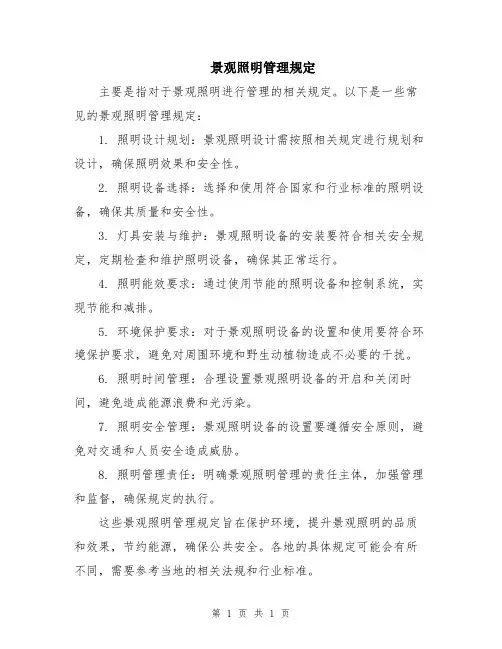 景观照明管理规定

主要是指对于景观照明进行管理的相关规定。以下是一些常见的景观照明管理规定：

1. 照明设计规划：景观照明设计需按照相关规定进行规划和设计，确保照明效果和安全性。

2. 照明设备选择：选择和使用符合国家和行业标准的照明设备，确保其质量和安全性。

3. 灯具安装与维护：景观照明设备的安装要符合相关安全规定，定期检查和维护照明设备，确保其正常运行。

4. 照明能效要求：通过使用节能的照明设备和控制系统，实现节能和减排。

5. 环境保护要求：对于景观照明设备的设置和使用要符合环境保护要求，避免对周围环境和野生动植物造成不必要的干扰。

6. 照明时间管理：合理设置景观照明设备的开启和关闭时间，避免造成能源浪费和光污染。

7. 照明安全管理：景观照明设备的设置要遵循安全原则，避免对交通和人员安全造成威胁。

8. 照明管理责任：明确景观照明管理的责任主体，加强管理和监督，确保规定的执行。

这些景观照明管理规定旨在保护环境，提升景观照明的品质和效果，节约能源，确保公共安全。各地的具体规定可能会有所不同，需要参考当地的相关法规和行业标准。

第 1 页 共 1 页